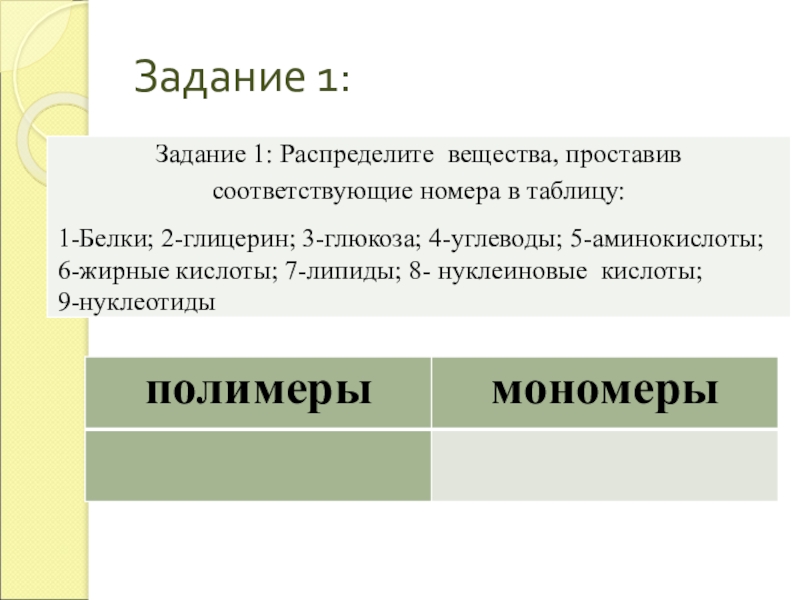 Задание 1:

Задание 1: Распределите вещества, проставив соответствующие номера в таблицу:

1-Белки; 2-глицерин; 3-глюкоза; 4-углеводы; 5-аминокислоты; 6-жирные кислоты; 7-липиды; 8- нуклеиновые кислоты; 9-нуклеотиды

| полимеры | мономеры |
|---|---|
| | |